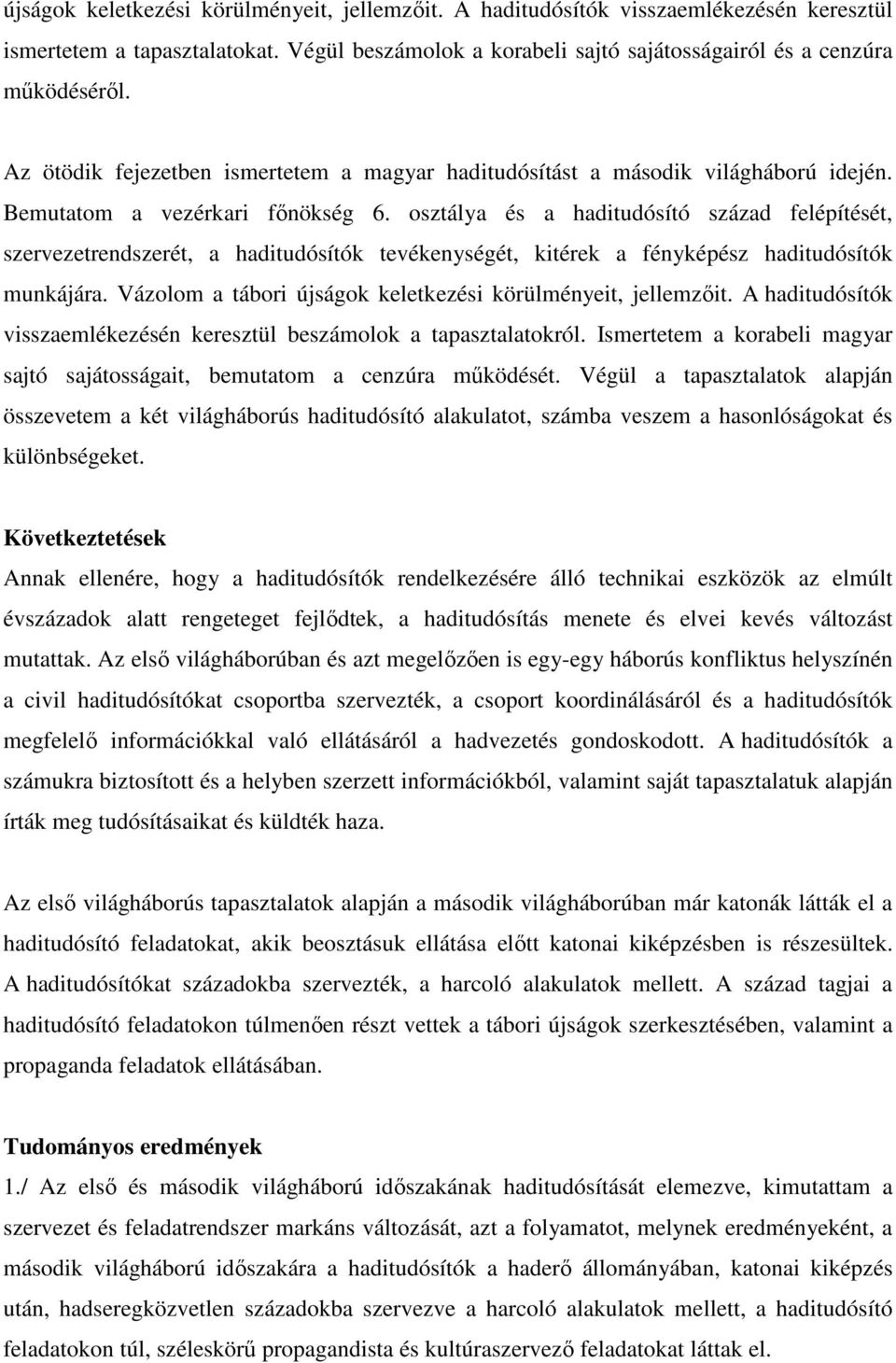 újságok keletkezési körülményeit, jellemzőit. A haditudósítók visszaemlékezésén keresztül ismertetem a tapasztalatokat. Végül beszámolok a korabeli sajtó sajátosságairól és a cenzúra működéséről.

Az ötödik fejezetben ismertetem a magyar haditudósítást a második világháború idején. Bemutatom a vezérkari főnökség 6. osztálya és a haditudósító század felépítését, szervezetrendszerét, a haditudósítók tevékenységét, kitérek a fényképész haditudósítók munkájára. Vázolom a tábori újságok keletkezési körülményeit, jellemzőit. A haditudósítók visszaemlékezésén keresztül beszámolok a tapasztalatokról. Ismertetem a korabeli magyar sajtó sajátosságait, bemutatom a cenzúra működését. Végül a tapasztalatok alapján összevetem a két világháborús haditudósító alakulatot, számba veszem a hasonlóságokat és különbségeket.

Következtetések
Annak ellenére, hogy a haditudósítók rendelkezésére álló technikai eszközök az elmúlt évszázadok alatt rengeteget fejlődtek, a haditudósítás menete és elvei kevés változást mutattak. Az első világháborúban és azt megelőzően is egy-egy háborús konfliktus helyszínén a civil haditudósítókat csoportba szervezték, a csoport koordinálásáról és a haditudósítók megfelelő információkkal való ellátásáról a hadvezetés gondoskodott. A haditudósítók a számukra biztosított és a helyben szerzett információkból, valamint saját tapasztalatuk alapján írták meg tudósításaikat és küldték haza.

Az első világháborús tapasztalatok alapján a második világháborúban már katonák látták el a haditudósító feladatokat, akik beosztásuk ellátása előtt katonai kiképzésben is részesültek. A haditudósítókat századokba szervezték, a harcoló alakulatok mellett. A század tagjai a haditudósító feladatokon túlmenően részt vettek a tábori újságok szerkesztésében, valamint a propaganda feladatok ellátásában.

Tudományos eredmények
1./ Az első és második világháború időszakának haditudósítását elemezve, kimutattam a szervezet és feladatrendszer markáns változását, azt a folyamatot, melynek eredményeként, a második világháború időszakára a haditudósítók a haderő állományában, katonai kiképzés után, hadseregközvetlen századokba szervezve a harcoló alakulatok mellett, a haditudósító feladatokon túl, széleskörű propagandista és kultúraszervező feladatokat láttak el.